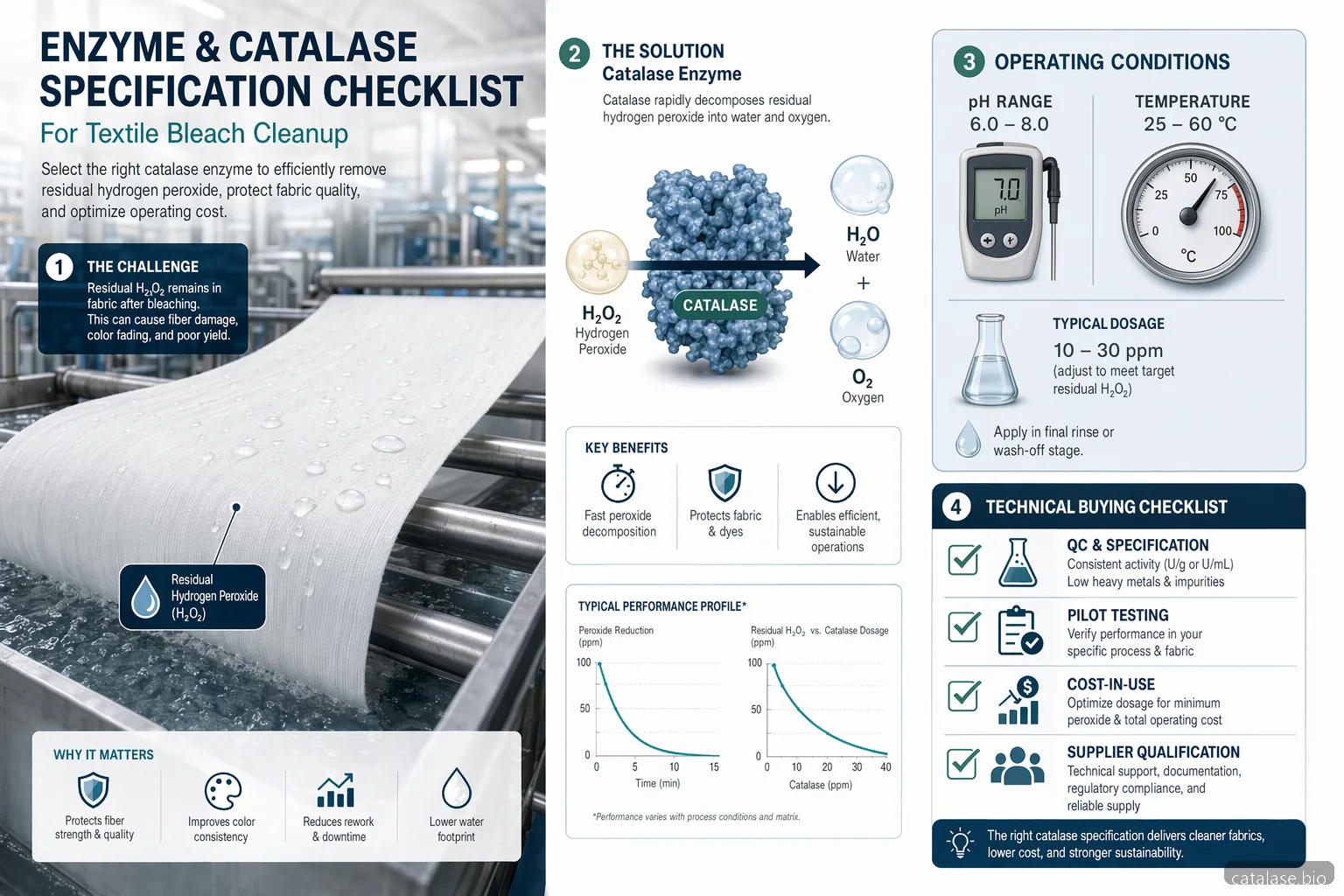 ENZYME & CATALASE SPECIFICATION CHECKLIST

For Textile Bleach Cleanup

Select the right catalase enzyme to efficiently remove residual hydrogen peroxide, protect fabric quality, and optimize operating cost.

1 THE CHALLENGE

Residual $H_2O_2$ remains in fabric after bleaching. This can cause fiber damage, color fading, and poor yield.

Residual Hydrogen Peroxide ($H_2O_2$)

WHY IT MATTERS

Protects fiber strength & quality

Improves color consistency

Reduces rework & downtime

Lower water footprint

2 THE SOLUTION
Catalase Enzyme

Catalase rapidly decomposes residual hydrogen peroxide into water and oxygen.

$H_2O_2$ Hydrogen Peroxide

CATALASE

$H_2O$ Water

+

$O_2$ Oxygen

KEY BENEFITS

Fast peroxide decomposition

Protects fabric & dyes

Enables efficient, sustainable operations

TYPICAL PERFORMANCE PROFILE*

Peroxide Reduction (ppm)

100
50
0
0 5 10 15
Time (min)

Residual $H_2O_2$ vs. Catalase Dosage (ppm)

100
50
0
0 10 20 30 40
Catalase (ppm)

*Performance varies with process conditions and matrix.

3 OPERATING CONDITIONS

pH RANGE
6.0 – 8.0

7.0
pH

TEMPERATURE
25 – 60 °C

0 25 50 75 100
°C

TYPICAL DOSAGE
10 – 30 ppm
(adjust to meet target residual $H_2O_2$)

Apply in final rinse or wash-off stage.

4 TECHNICAL BUYING CHECKLIST

QC & SPECIFICATION
Consistent activity (U/g or U/mL)
Low heavy metals & impurities

PILOT TESTING
Verify performance in your specific process & fabric

COST-IN-USE
Optimize dosage for minimum peroxide & total operating cost

SUPPLIER QUALIFICATION
Technical support, documentation, regulatory compliance, and reliable supply

The right catalase specification delivers cleaner fabrics, lower cost, and stronger sustainability.

catalase.bio